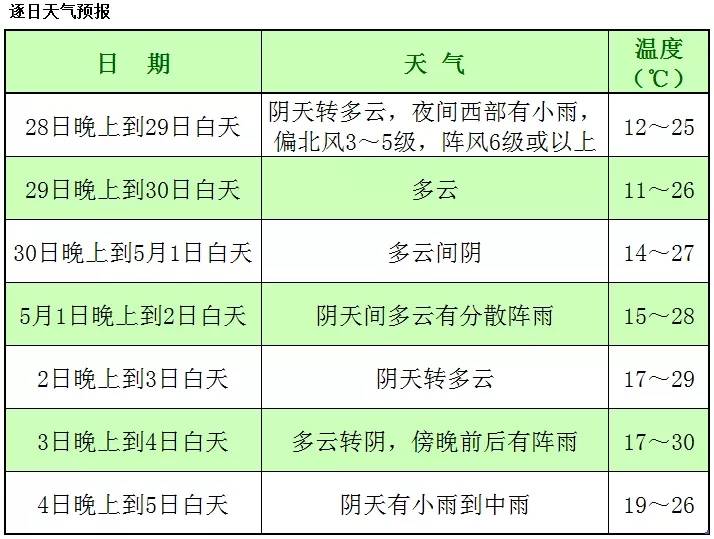 逐日天气预报

| 日 期 | 天 气 | 温度（℃） |
|---|---|---|
| 28日晚上到29日白天 | 阴天转多云，夜间西部有小雨，偏北风3～5级，阵风6级或以上 | 12～25 |
| 29日晚上到30日白天 | 多云 | 11～26 |
| 30日晚上到5月1日白天 | 多云间阴 | 14～27 |
| 5月1日晚上到2日白天 | 阴天间多云有分散阵雨 | 15～28 |
| 2日晚上到3日白天 | 阴天转多云 | 17～29 |
| 3日晚上到4日白天 | 多云转阴，傍晚前后有阵雨 | 17～30 |
| 4日晚上到5日白天 | 阴天有小雨到中雨 | 19～26 |